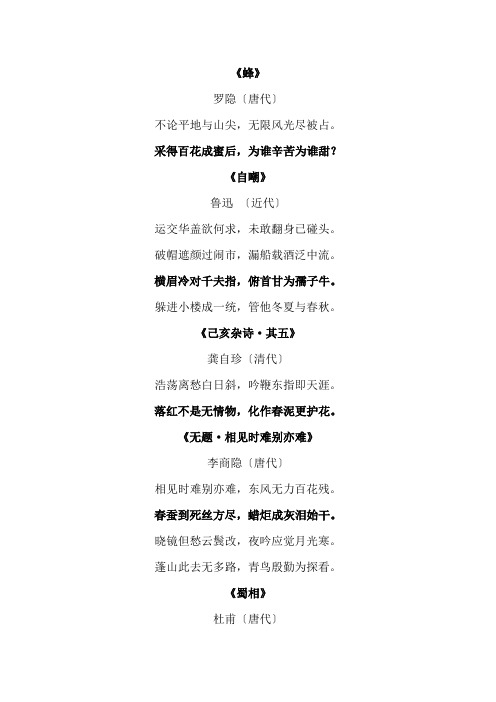 《蜂》

罗隐〔唐代〕

不论平地与山尖，无限风光尽被占。

采得百花成蜜后，为谁辛苦为谁甜？

《自嘲》

鲁迅 〔近代〕

运交华盖欲何求，未敢翻身已碰头。

破帽遮颜过闹市，漏船载酒泛中流。

横眉冷对千夫指，俯首甘为孺子牛。

躲进小楼成一统，管他冬夏与春秋。

《己亥杂诗·其五》

龚自珍〔清代〕

浩荡离愁白日斜，吟鞭东指即天涯。

落红不是无情物，化作春泥更护花。

《无题·相见时难别亦难》

李商隐〔唐代〕

相见时难别亦难，东风无力百花残。

春蚕到死丝方尽，蜡炬成灰泪始干。

晓镜但愁云鬓改，夜吟应觉月光寒。

蓬山此去无多路，青鸟殷勤为探看。

《蜀相》

杜甫〔唐代〕